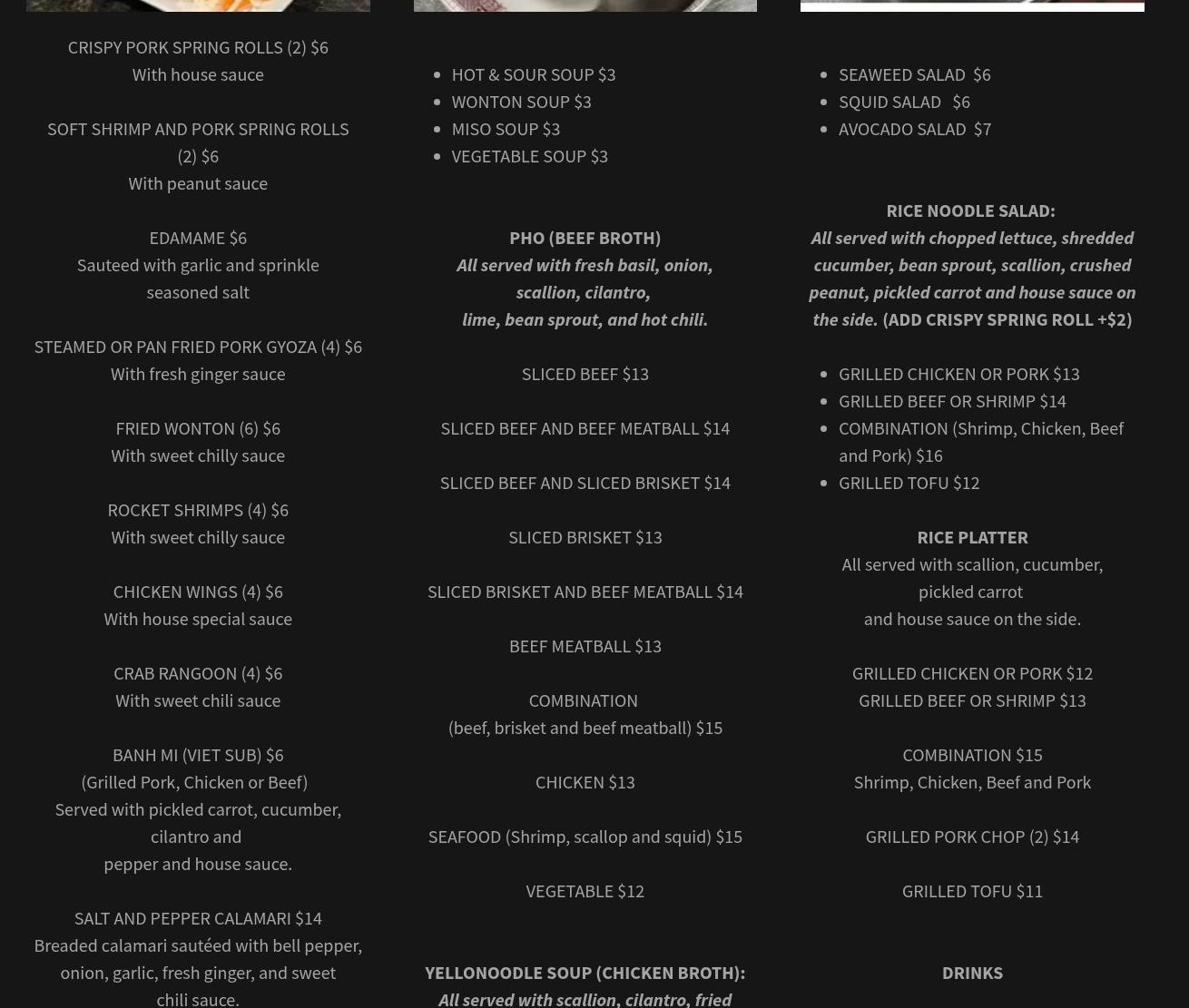 CRISPY PORK SPRING ROLLS (2) $6
With house sauce

SOFT SHRIMP AND PORK SPRING ROLLS (2) $6
With peanut sauce

EDAMAME $6
Sauteed with garlic and sprinkle seasoned salt

STEAMED OR PAN FRIED PORK GYOZA (4) $6
With fresh ginger sauce

FRIED WONTON (6) $6
With sweet chilly sauce

ROCKET SHRIMPS (4) $6
With sweet chilly sauce

CHICKEN WINGS (4) $6
With house special sauce

CRAB RANGOON (4) $6
With sweet chili sauce

BANH MI (VIET SUB) $6
(Grilled Pork, Chicken or Beef)
Served with pickled carrot, cucumber, cilantro and
pepper and house sauce.

SALT AND PEPPER CALAMARI $14
Breaded calamari sautéed with bell pepper, onion, garlic, fresh ginger, and sweet chili sauce.

- HOT & SOUR SOUP $3
- WONTON SOUP $3
- MISO SOUP $3
- VEGETABLE SOUP $3

PHO (BEEF BROTH)
All served with fresh basil, onion, scallion, cilantro,
lime, bean sprout, and hot chili.

SLICED BEEF $13

SLICED BEEF AND BEEF MEATBALL $14

SLICED BEEF AND SLICED BRISKET $14

SLICED BRISKET $13

SLICED BRISKET AND BEEF MEATBALL $14

BEEF MEATBALL $13

COMBINATION
(beef, brisket and beef meatball) $15

CHICKEN $13

SEAFOOD (Shrimp, scallop and squid) $15

VEGETABLE $12

YELLONOODLE SOUP (CHICKEN BROTH):
All served with scallion, cilantro, fried

- SEAWEED SALAD $6
- SQUID SALAD $6
- AVOCADO SALAD $7

RICE NOODLE SALAD:
All served with chopped lettuce, shredded cucumber, bean sprout, scallion, crushed peanut, pickled carrot and house sauce on the side. (ADD CRISPY SPRING ROLL +$2)

- GRILLED CHICKEN OR PORK $13
- GRILLED BEEF OR SHRIMP $14
- COMBINATION (Shrimp, Chicken, Beef and Pork) $16
- GRILLED TOFU $12

RICE PLATTER
All served with scallion, cucumber, pickled carrot
and house sauce on the side.

GRILLED CHICKEN OR PORK $12
GRILLED BEEF OR SHRIMP $13

COMBINATION $15
Shrimp, Chicken, Beef and Pork

GRILLED PORK CHOP (2) $14

GRILLED TOFU $11

DRINKS